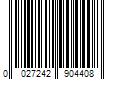 0 027242 904408